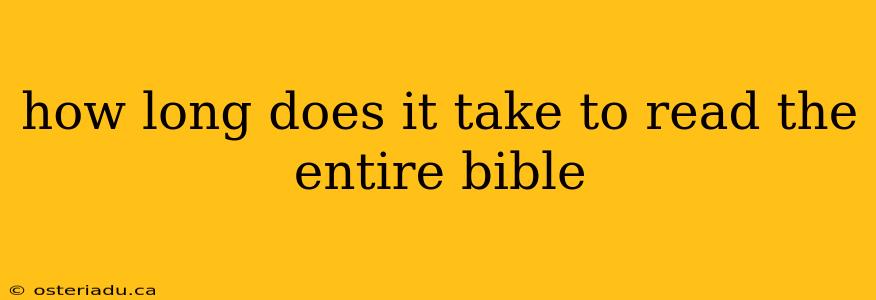 how long does it take to read the entire bible

© osteriadu.ca